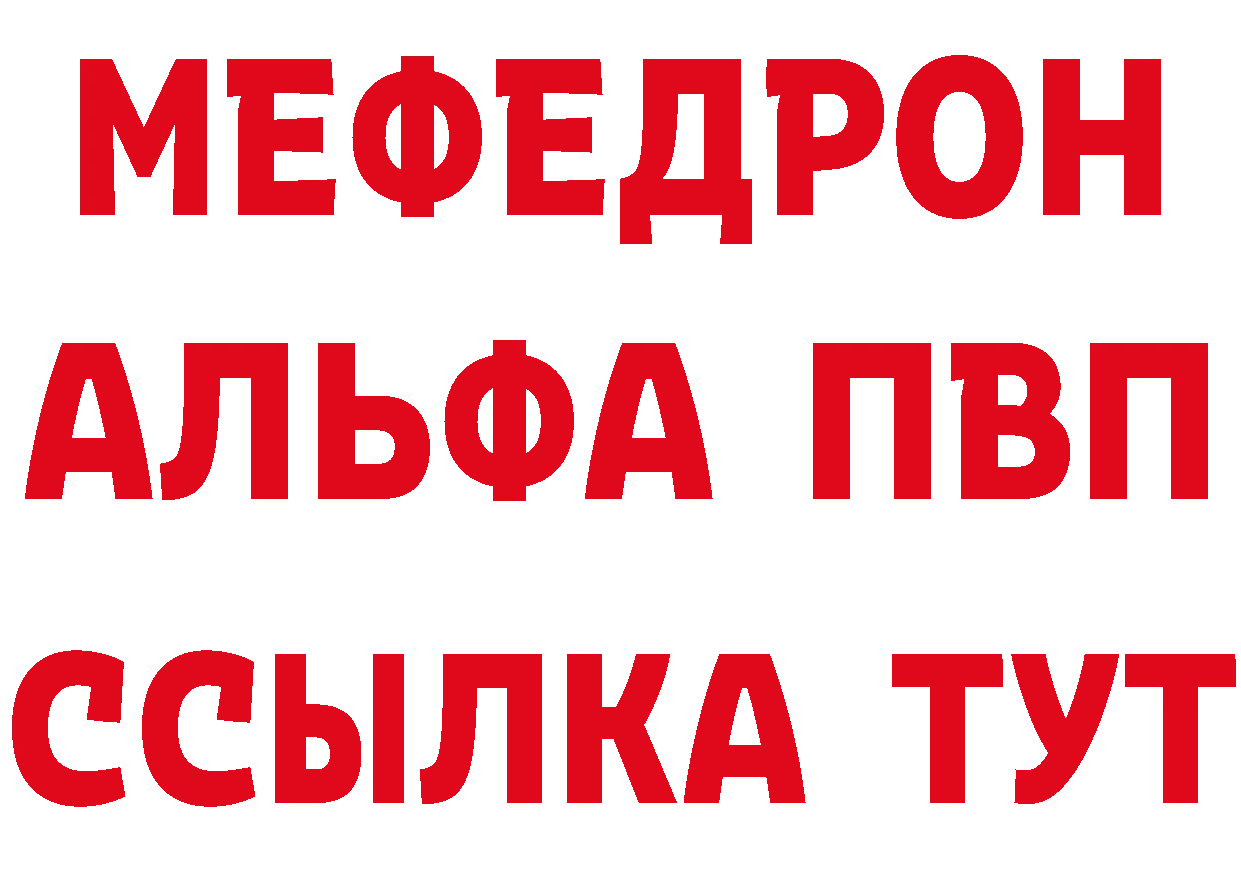 МЕФЕДРОН
АЛЬФА ПВП
ССЫЛКА ТУТ